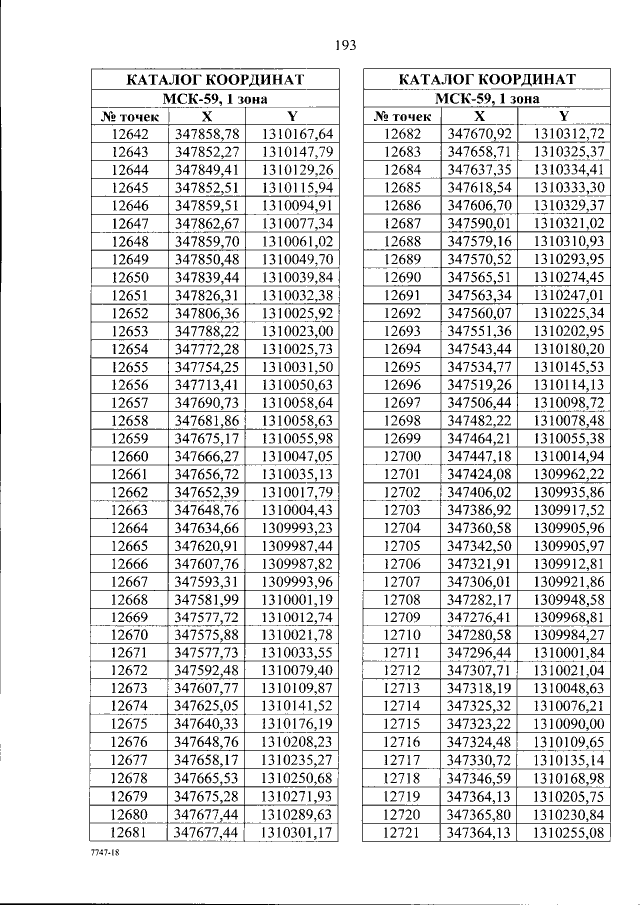 193

| КАТАЛОГ КООРДИНАТ | | |
|---|---|---|
| МСК-59, 1 зона | | |
| № точек | X | Y |
| 12642 | 347858,78 | 1310167,64 |
| 12643 | 347852,27 | 1310147,79 |
| 12644 | 347849,41 | 1310129,26 |
| 12645 | 347852,51 | 1310115,94 |
| 12646 | 347859,51 | 1310094,91 |
| 12647 | 347862,67 | 1310077,34 |
| 12648 | 347859,70 | 1310061,02 |
| 12649 | 347850,48 | 1310049,70 |
| 12650 | 347839,44 | 1310039,84 |
| 12651 | 347826,31 | 1310032,38 |
| 12652 | 347806,36 | 1310025,92 |
| 12653 | 347788,22 | 1310023,00 |
| 12654 | 347772,28 | 1310025,73 |
| 12655 | 347754,25 | 1310031,50 |
| 12656 | 347713,41 | 1310050,63 |
| 12657 | 347690,73 | 1310058,64 |
| 12658 | 347681,86 | 1310058,63 |
| 12659 | 347675,17 | 1310055,98 |
| 12660 | 347666,27 | 1310047,05 |
| 12661 | 347656,72 | 1310035,13 |
| 12662 | 347652,39 | 1310017,79 |
| 12663 | 347648,76 | 1310004,43 |
| 12664 | 347634,66 | 1309993,23 |
| 12665 | 347620,91 | 1309987,44 |
| 12666 | 347607,76 | 1309987,82 |
| 12667 | 347593,31 | 1309993,96 |
| 12668 | 347581,99 | 1310001,19 |
| 12669 | 347577,72 | 1310012,74 |
| 12670 | 347575,88 | 1310021,78 |
| 12671 | 347577,73 | 1310033,55 |
| 12672 | 347592,48 | 1310079,40 |
| 12673 | 347607,77 | 1310109,87 |
| 12674 | 347625,05 | 1310141,52 |
| 12675 | 347640,33 | 1310176,19 |
| 12676 | 347648,76 | 1310208,23 |
| 12677 | 347658,17 | 1310235,27 |
| 12678 | 347665,53 | 1310250,68 |
| 12679 | 347675,28 | 1310271,93 |
| 12680 | 347677,44 | 1310289,63 |
| 12681 | 347677,44 | 1310301,17 |

| КАТАЛОГ КООРДИНАТ | | |
|---|---|---|
| МСК-59, 1 зона | | |
| № точек | X | Y |
| 12682 | 347670,92 | 1310312,72 |
| 12683 | 347658,71 | 1310325,37 |
| 12684 | 347637,35 | 1310334,41 |
| 12685 | 347618,54 | 1310333,30 |
| 12686 | 347606,70 | 1310329,37 |
| 12687 | 347590,01 | 1310321,02 |
| 12688 | 347579,16 | 1310310,93 |
| 12689 | 347570,52 | 1310293,95 |
| 12690 | 347565,51 | 1310274,45 |
| 12691 | 347563,34 | 1310247,01 |
| 12692 | 347560,07 | 1310225,34 |
| 12693 | 347551,36 | 1310202,95 |
| 12694 | 347543,44 | 1310180,20 |
| 12695 | 347534,77 | 1310145,53 |
| 12696 | 347519,26 | 1310114,13 |
| 12697 | 347506,44 | 1310098,72 |
| 12698 | 347482,22 | 1310078,48 |
| 12699 | 347464,21 | 1310055,38 |
| 12700 | 347447,18 | 1310014,94 |
| 12701 | 347424,08 | 1309962,22 |
| 12702 | 347406,02 | 1309935,86 |
| 12703 | 347386,92 | 1309917,52 |
| 12704 | 347360,58 | 1309905,96 |
| 12705 | 347342,50 | 1309905,97 |
| 12706 | 347321,91 | 1309912,81 |
| 12707 | 347306,01 | 1309921,86 |
| 12708 | 347282,17 | 1309948,58 |
| 12709 | 347276,41 | 1309968,81 |
| 12710 | 347280,58 | 1309984,27 |
| 12711 | 347296,44 | 1310001,84 |
| 12712 | 347307,71 | 1310021,04 |
| 12713 | 347318,19 | 1310048,63 |
| 12714 | 347325,32 | 1310076,21 |
| 12715 | 347323,22 | 1310090,00 |
| 12716 | 347324,48 | 1310109,65 |
| 12717 | 347330,72 | 1310135,14 |
| 12718 | 347346,59 | 1310168,98 |
| 12719 | 347364,13 | 1310205,75 |
| 12720 | 347365,80 | 1310230,84 |
| 12721 | 347364,13 | 1310255,08 |

7747-18